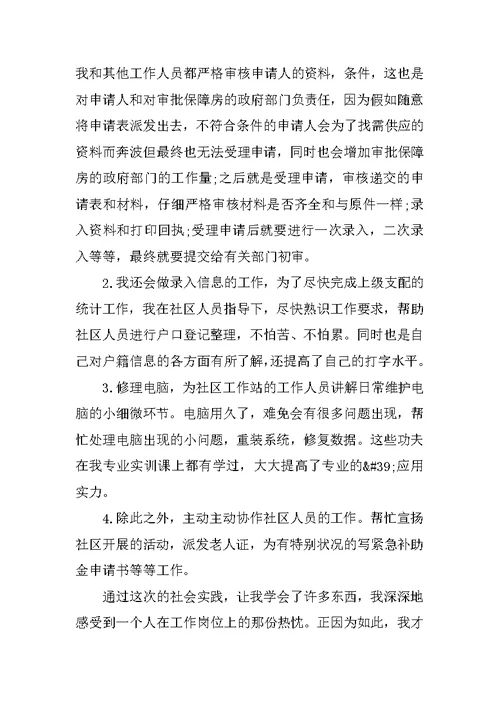 我和其他工作人员都严格审核申请人的资料，条件，这也是对申请人和对审批保障房的政府部门负责任，因为假如随意将申请表派发出去，不符合条件的申请人会为了找需供应的资料而奔波但最终也无法受理申请，同时也会增加审批保障房的政府部门的工作量;之后就是受理申请，审核递交的申请表和材料，仔细严格审核材料是否齐全和与原件一样;录入资料和打印回执;受理申请后就要进行一次录入，二次录入等等，最终就要提交给有关部门初审。

2.我还会做录入信息的工作，为了尽快完成上级支配的统计工作，我在社区人员指导下，尽快熟识工作要求，帮助社区人员进行户口登记整理，不怕苦、不怕累。同时也是自己对户籍信息的各方面有所了解，还提高了自己的打字水平。

3.修理电脑，为社区工作站的工作人员讲解日常维护电脑的小细微环节。电脑用久了，难免会有很多问题出现，帮忙处理电脑出现的小问题，重装系统，修复数据。这些功夫在我专业实训课上都有学过，大大提高了专业的&#39;应用实力。

4.除此之外，主动主动协作社区人员的工作。帮忙宣扬社区开展的活动，派发老人证，为有特别状况的写紧急补助金申请书等等工作。

通过这次的社会实践，让我学会了许多东西，我深深地感受到一个人在工作岗位上的那份热忱。正因为如此，我才